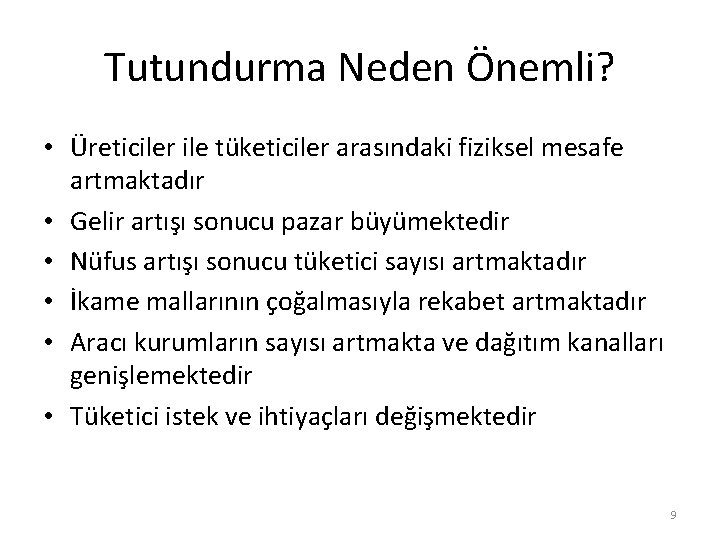 Tutundurma Neden Önemli?

• Üreticiler ile tüketiciler arasındaki fiziksel mesafe artmaktadır
• Gelir artışı sonucu pazar büyümektedir
• Nüfus artışı sonucu tüketici sayısı artmaktadır
• İkame mallarının çoğalmasıyla rekabet artmaktadır
• Aracı kurumların sayısı artmakta ve dağıtım kanalları genişlemektedir
• Tüketici istek ve ihtiyaçları değişmektedir

9